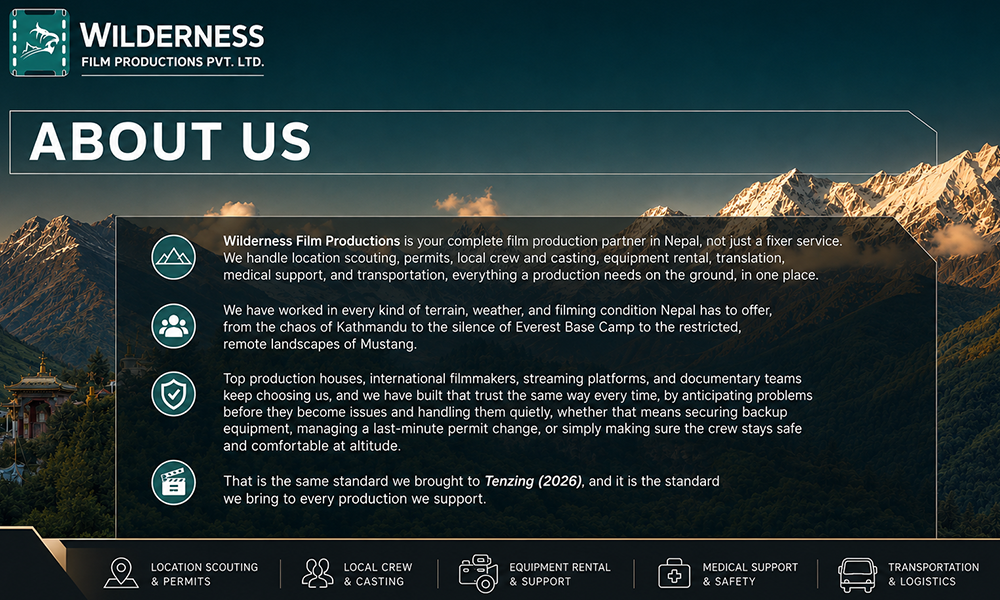 WILDERNESS
FILM PRODUCTIONS PVT. LTD.

ABOUT US

Wilderness Film Productions is your complete film production partner in Nepal, not just a fixer service. We handle location scouting, permits, local crew and casting, equipment rental, translation, medical support, and transportation, everything a production needs on the ground, in one place.

We have worked in every kind of terrain, weather, and filming condition Nepal has to offer, from the chaos of Kathmandu to the silence of Everest Base Camp to the restricted, remote landscapes of Mustang.

Top production houses, international filmmakers, streaming platforms, and documentary teams keep choosing us, and we have built that trust the same way every time, by anticipating problems before they become issues and handling them quietly, whether that means securing backup equipment, managing a last-minute permit change, or simply making sure the crew stays safe and comfortable at altitude.

That is the same standard we brought to Tenzing (2026), and it is the standard we bring to every production we support.

LOCATION SCOUTING
& PERMITS

LOCAL CREW
& CASTING

EQUIPMENT RENTAL
& SUPPORT

MEDICAL SUPPORT
& SAFETY

TRANSPORTATION
& LOGISTICS